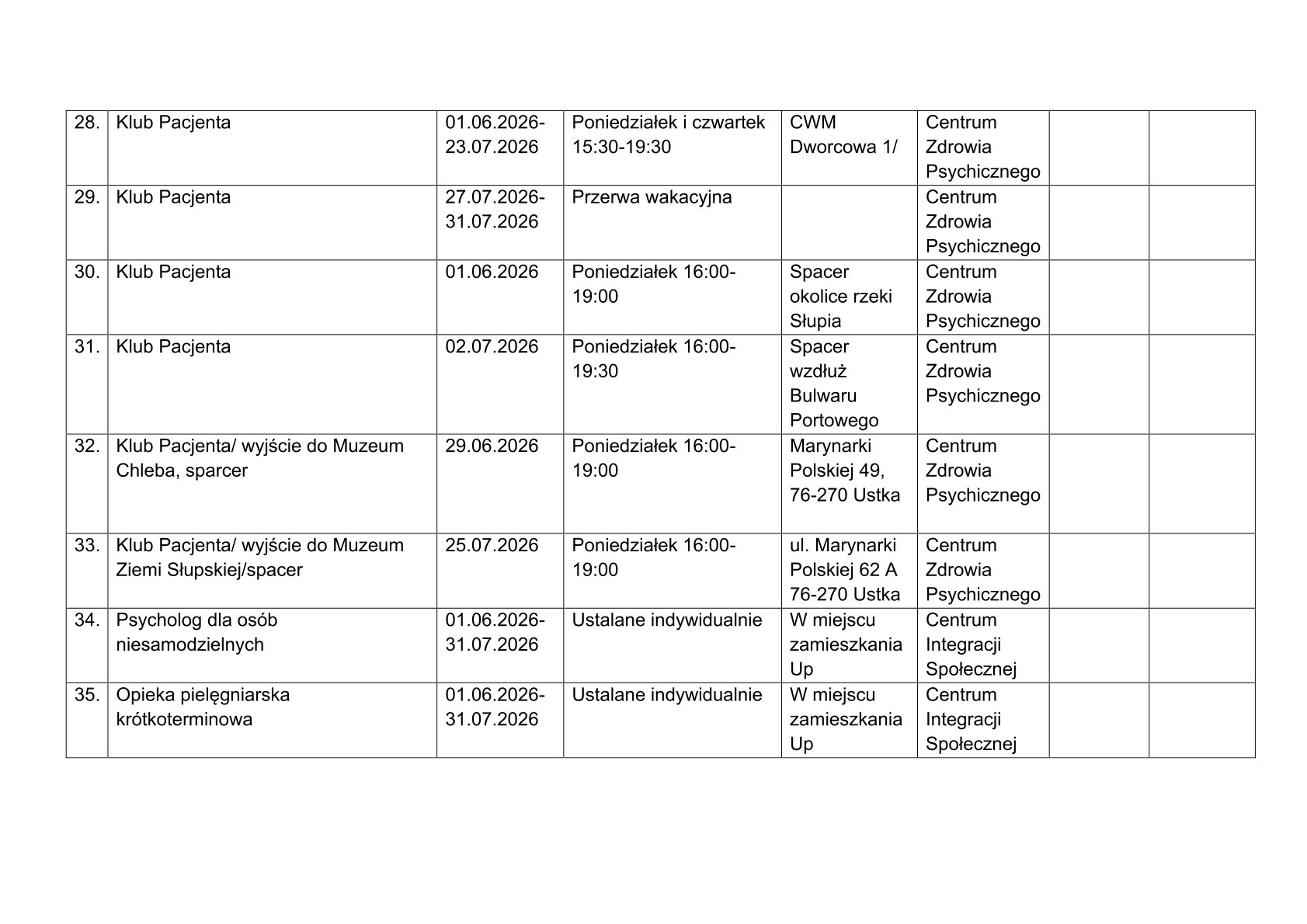 | 28. | Klub Pacjenta | 01.06.2026-23.07.2026 | Poniedziałek i czwartek 15:30-19:30 | CWM Dworcowa 1/ | Centrum Zdrowia Psychicznego | | |
|---|---|---|---|---|---|---|---|
| 29. | Klub Pacjenta | 27.07.2026-31.07.2026 | Przerwa wakacyjna | | Centrum Zdrowia Psychicznego | | |
| 30. | Klub Pacjenta | 01.06.2026 | Poniedziałek 16:00-19:00 | Spacer okolice rzeki Słupia | Centrum Zdrowia Psychicznego | | |
| 31. | Klub Pacjenta | 02.07.2026 | Poniedziałek 16:00-19:30 | Spacer wzdłuż Bulwaru Portowego | Centrum Zdrowia Psychicznego | | |
| 32. | Klub Pacjenta/ wyjście do Muzeum Chleba, sparcer | 29.06.2026 | Poniedziałek 16:00-19:00 | Marynarki Polskiej 49, 76-270 Ustka | Centrum Zdrowia Psychicznego | | |
| 33. | Klub Pacjenta/ wyjście do Muzeum Ziemi Słupskiej/spacer | 25.07.2026 | Poniedziałek 16:00-19:00 | ul. Marynarki Polskiej 62 A 76-270 Ustka | Centrum Zdrowia Psychicznego | | |
| 34. | Psycholog dla osób niesamodzielnych | 01.06.2026-31.07.2026 | Ustalane indywidualnie | W miejscu zamieszkania Up | Centrum Integracji Społecznej | | |
| 35. | Opieka pielęgniarska krótkoterminowa | 01.06.2026-31.07.2026 | Ustalane indywidualnie | W miejscu zamieszkania Up | Centrum Integracji Społecznej | | |